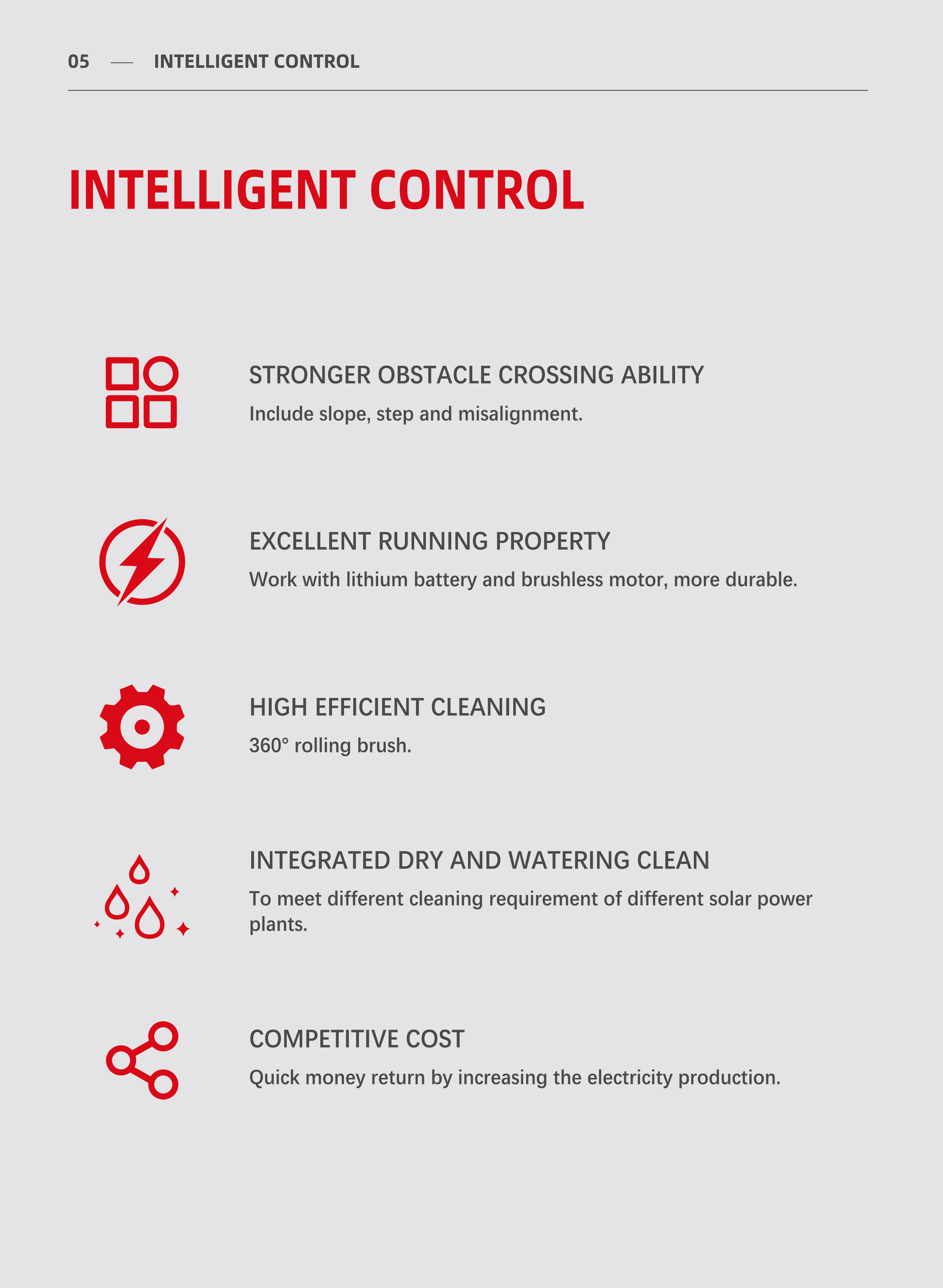 05 — INTELLIGENT CONTROL

INTELLIGENT CONTROL

STRONGER OBSTACLE CROSSING ABILITY

Include slope, step and misalignment.

EXCELLENT RUNNING PROPERTY

Work with lithium battery and brushless motor, more durable.

HIGH EFFICIENT CLEANING

360° rolling brush.

INTEGRATED DRY AND WATERING CLEAN

To meet different cleaning requirement of different solar power plants.

COMPETITIVE COST

Quick money return by increasing the electricity production.